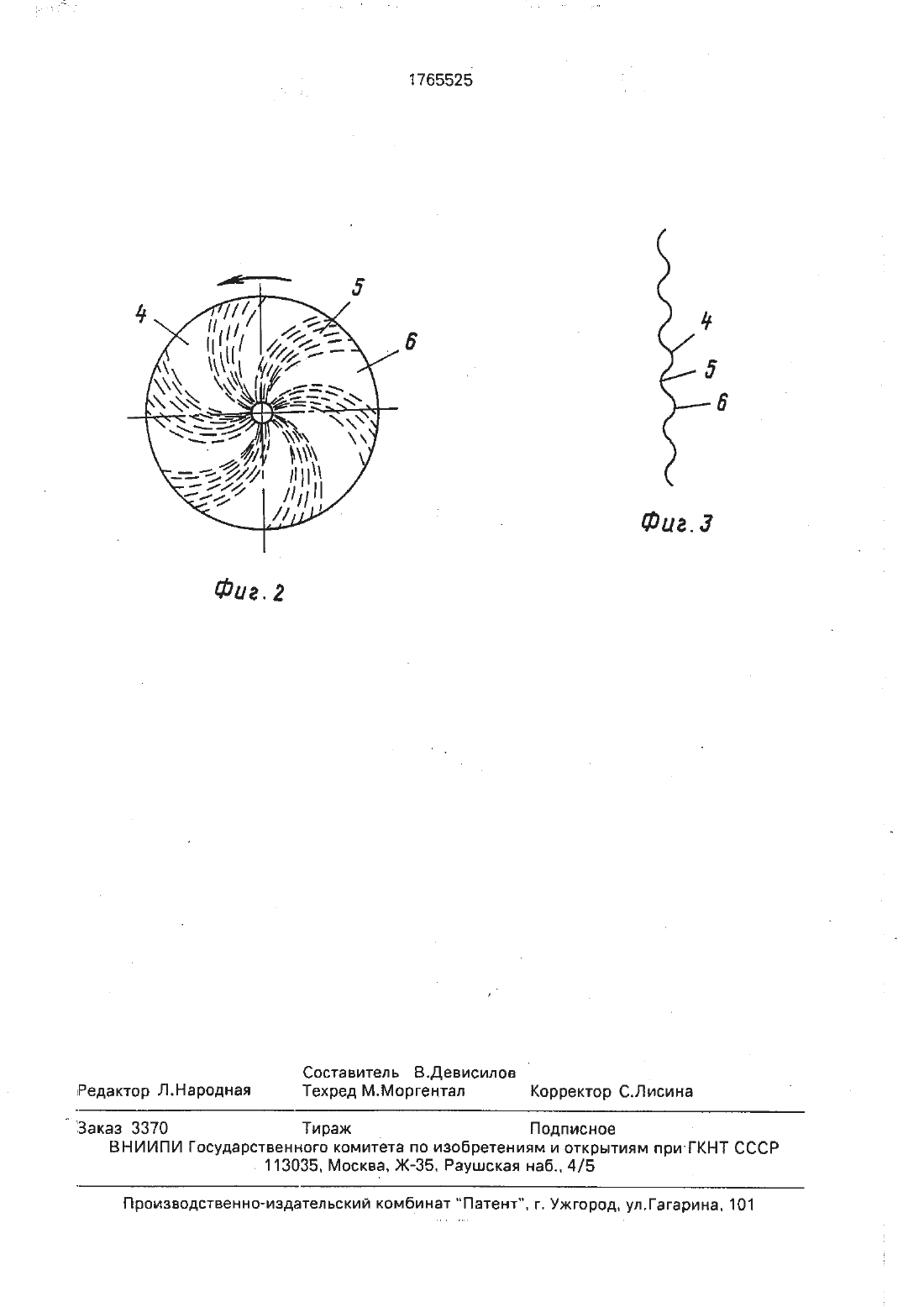 1765525

4

5

6

Фиг. 2

4

5

6

Фиг. 3

Редактор Л.Народная

Составитель В.Девисилов
Техред М.Моргентал

Корректор С.Лисина

Заказ 3370 Тираж Подписное
ВНИИПИ Государственного комитета по изобретениям и открытиям при ГКНТ СССР
113035, Москва, Ж-35, Раушская наб., 4/5

Производственно-издательский комбинат "Патент", г. Ужгород, ул.Гагарина, 101